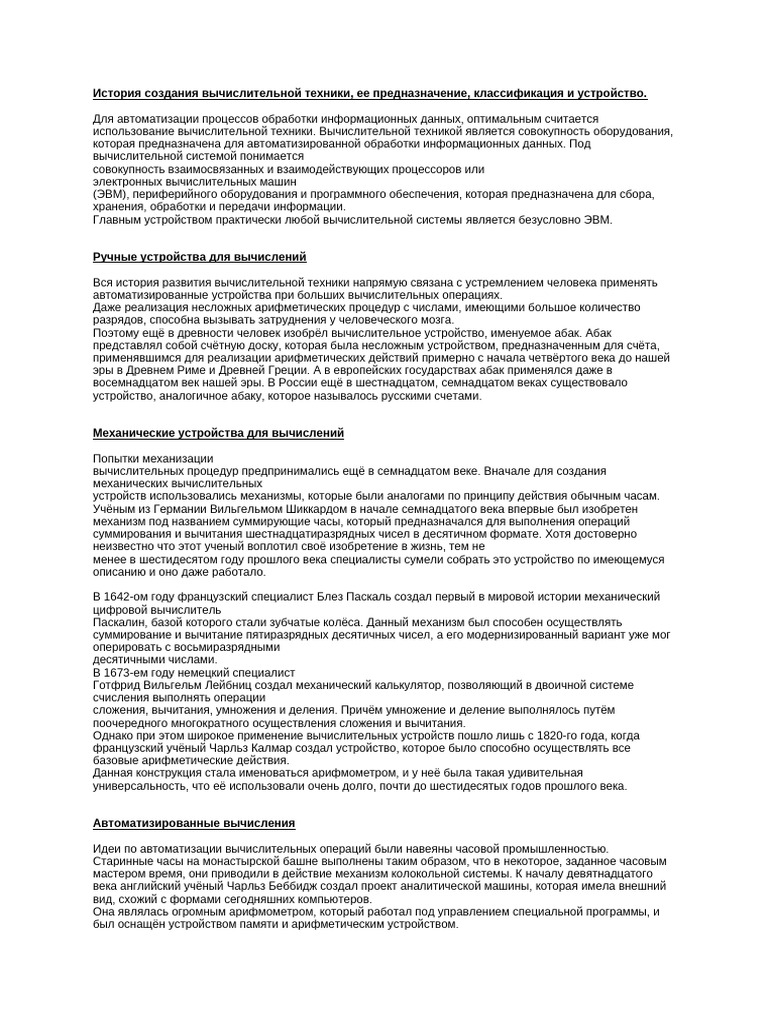 История создания вычислительной техники, ее предназначение, классификация и устройство.

Для автоматизации процессов обработки информационных данных, оптимальным считается использование вычислительной техники. Вычислительной техникой является совокупность оборудования, которая предназначена для автоматизированной обработки информационных данных. Под вычислительной системой понимается совокупность взаимосвязанных и взаимодействующих процессоров или электронных вычислительных машин (ЭВМ), периферийного оборудования и программного обеспечения, которая предназначена для сбора, хранения, обработки и передачи информации.
Главным устройством практически любой вычислительной системы является безусловно ЭВМ.

Ручные устройства для вычислений

Вся история развития вычислительной техники напрямую связана с устремлением человека применять автоматизированные устройства при больших вычислительных операциях.
Даже реализация несложных арифметических процедур с числами, имеющими большое количество разрядов, способна вызывать затруднения у человеческого мозга.
Поэтому ещё в древности человек изобрёл вычислительное устройство, именуемое абак. Абак представлял собой счётную доску, которая была несложным устройством, предназначенным для счёта, применявшимся для реализации арифметических действий примерно с начала четвёртого века до нашей эры в Древнем Риме и Древней Греции. А в европейских государствах абак применялся даже в восемнадцатом век нашей эры. В России ещё в шестнадцатом, семнадцатом веках существовало устройство, аналогичное абаку, которое называлось русскими счетами.

Механические устройства для вычислений

Попытки механизации вычислительных процедур предпринимались ещё в семнадцатом веке. Вначале для создания механических вычислительных устройств использовались механизмы, которые были аналогами по принципу действия обычным часам. Учёным из Германии Вильгельмом Шиккардом в начале семнадцатого века впервые был изобретен механизм под названием суммирующие часы, который предназначался для выполнения операций суммирования и вычитания шестнадцатиразрядных чисел в десятичном формате. Хотя достоверно неизвестно что этот ученый воплотил своё изобретение в жизнь, тем не менее в шестидесятом году прошлого века специалисты сумели собрать это устройство по имеющемуся описанию и оно даже работало.

В 1642-ом году французский специалист Блез Паскаль создал первый в мировой истории механический цифровой вычислитель Паскалин, базой которого стали зубчатые колёса. Данный механизм был способен осуществлять суммирование и вычитание пятиразрядных десятичных чисел, а его модернизированный вариант уже мог оперировать с восьмиразрядными десятичными числами.
В 1673-ем году немецкий специалист Готфрид Вильгельм Лейбниц создал механический калькулятор, позволяющий в двоичной системе счисления выполнять операции сложения, вычитания, умножения и деления. Причём умножение и деление выполнялось путём поочередного многократного осуществления сложения и вычитания.
Однако при этом широкое применение вычислительных устройств пошло лишь с 1820-го года, когда французский учёный Чарльз Калмар создал устройство, которое было способно осуществлять все базовые арифметические действия.
Данная конструкция стала именоваться арифмометром, и у неё была такая удивительная универсальность, что её использовали очень долго, почти до шестидесятых годов прошлого века.

Автоматизированные вычисления

Идеи по автоматизации вычислительных операций были навеяны часовой промышленностью.
Старинные часы на монастырской башне выполнены таким образом, что в некоторое, заданное часовым мастером время, они приводили в действие механизм колокольной системы. К началу девятнадцатого века английский учёный Чарльз Беббидж создал проект аналитической машины, которая имела внешний вид, схожий с формами сегодняшних компьютеров.
Она являлась огромным арифмометром, который работал под управлением специальной программы, и был оснащён устройством памяти и арифметическим устройством.